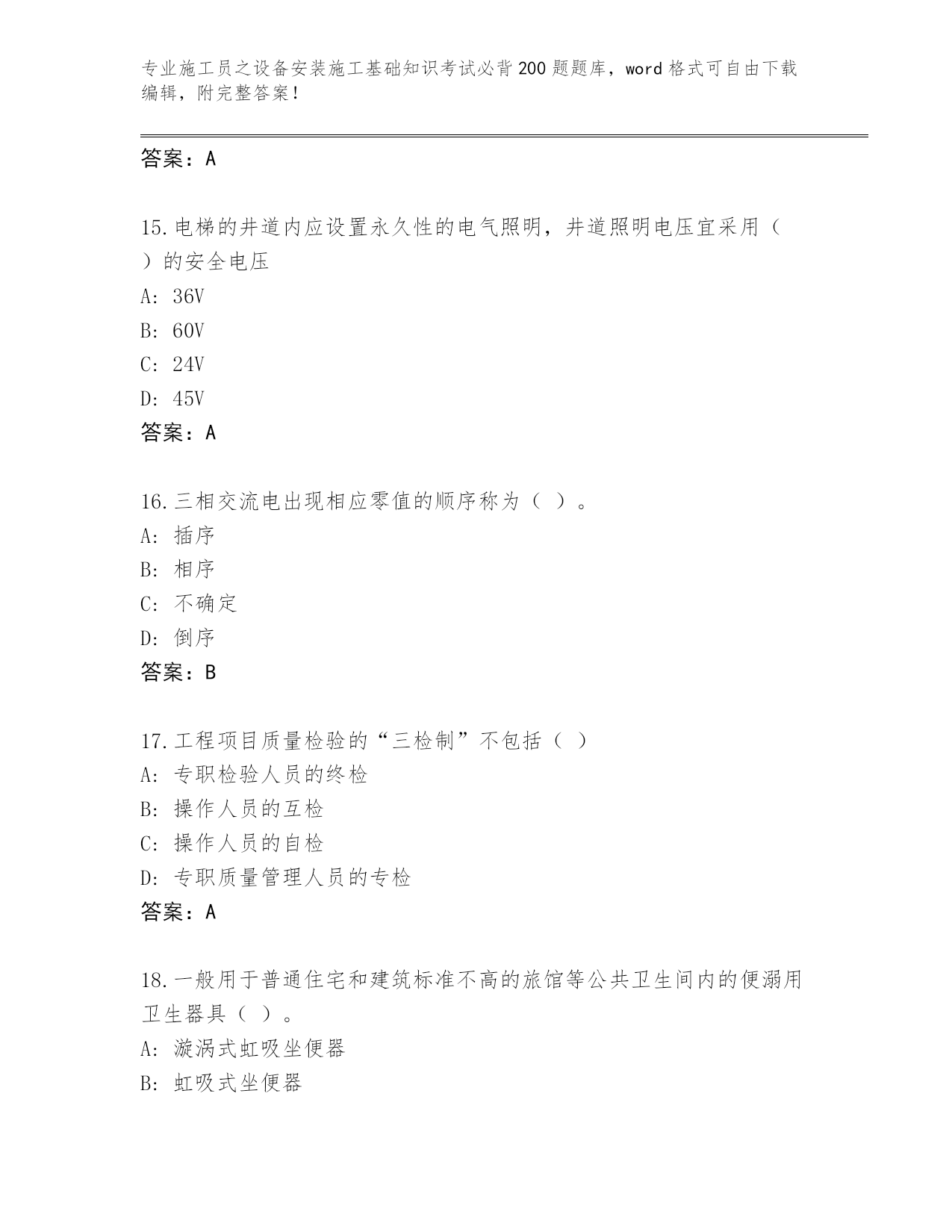 专业施工员之设备安装施工基础知识考试必背200题题库，word格式可自由下载编辑，附完整答案！

答案：A

15.电梯的井道内应设置永久性的电气照明，井道照明电压宜采用（ ）的安全电压
A: 36V
B: 60V
C: 24V
D: 45V
答案：A

16.三相交流电出现相应零值的顺序称为（ ）。
A: 插序
B: 相序
C: 不确定
D: 倒序
答案：B

17.工程项目质量检验的“三检制”不包括（ ）
A: 专职检验人员的终检
B: 操作人员的互检
C: 操作人员的自检
D: 专职质量管理人员的专检
答案：A

18.一般用于普通住宅和建筑标准不高的旅馆等公共卫生间内的便溺用卫生器具（ ）。
A: 漩涡式虹吸坐便器
B: 虹吸式坐便器